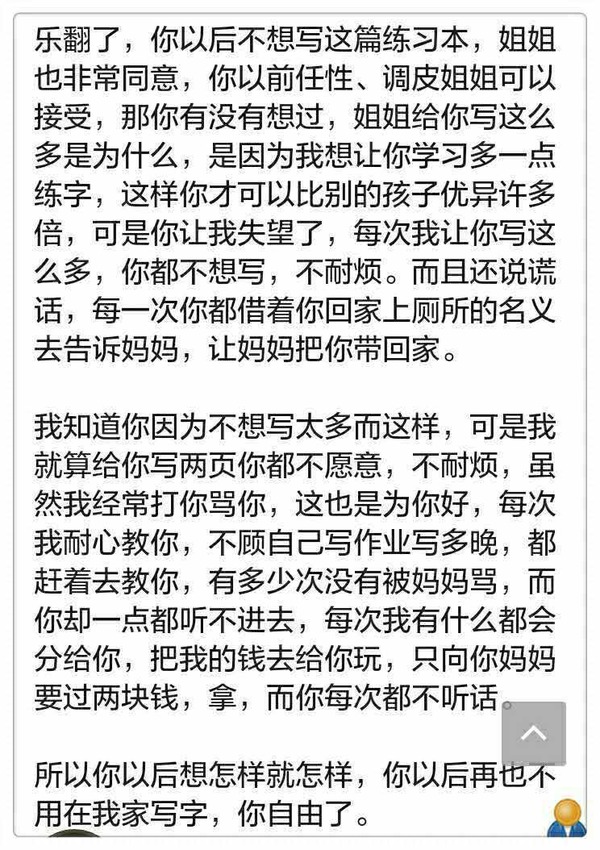 乐翻了，你以后不想写这篇练习本，姐姐也非常同意，你以前任性、调皮姐姐可以接受，那你有没有想过，姐姐给你写这么多是为什么，是因为我想让你学习多一点练字，这样你才可以比别的孩子优异许多倍，可是你让我失望了，每次我让你写这么多，你都不想写，不耐烦。而且还说谎话，每一次你都借着你回家上厕所的名义去告诉妈妈，让妈妈把你带回家。

我知道你因为不想写太多而这样，可是我就算给你写两页你都不愿意，不耐烦，虽然我经常打你骂你，这也是为你好，每次我耐心教你，不顾自己写作业写多晚，都赶着去教你，有多少次没有被妈妈骂，而你却一点都听不进去，每次我有什么都会分给你，把我的钱去给你玩，只向你妈妈要过两块钱，拿，而你每次都不听话。

所以你以后想怎样就怎样，你以后再也不用在我家写字，你自由了。